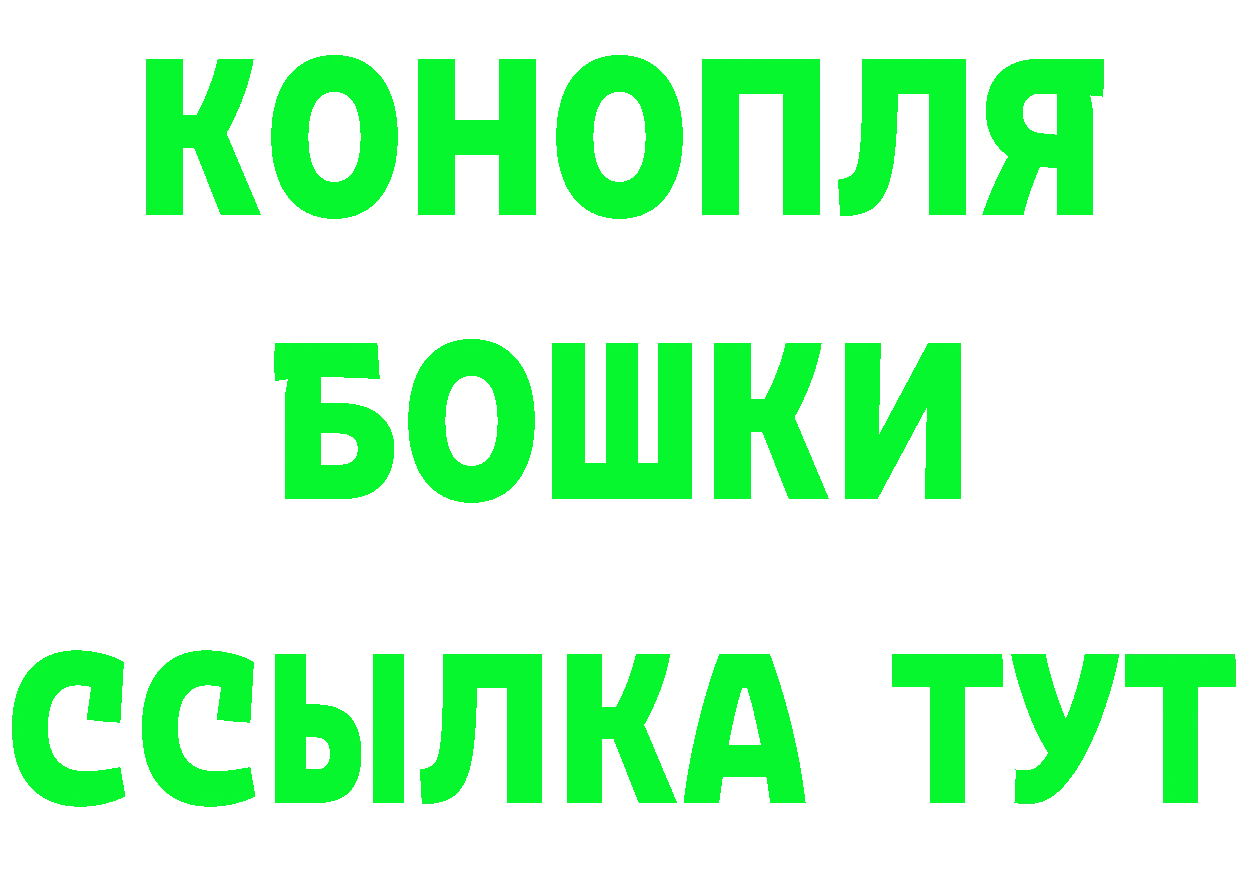 КОНОПЛЯ
БОШКИ
ССЫЛКА ТУТ